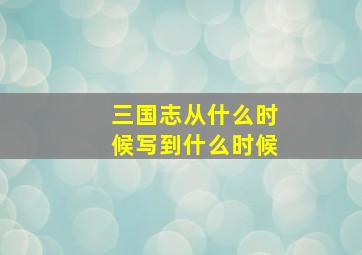 三国志从什么时候写到什么时候